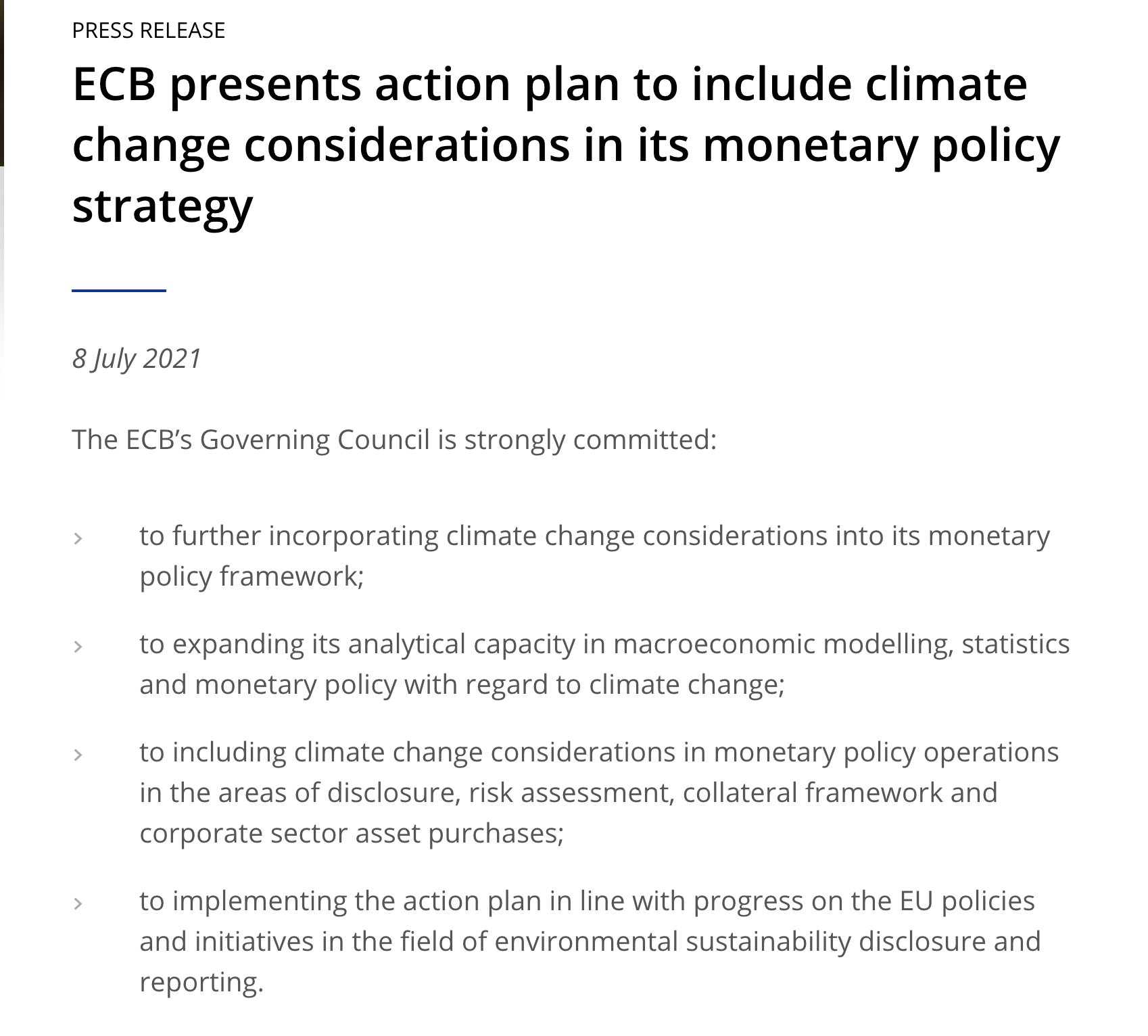 PRESS RELEASE

ECB presents action plan to include climate change considerations in its monetary policy strategy

8 July 2021

The ECB's Governing Council is strongly committed:

› to further incorporating climate change considerations into its monetary policy framework;

› to expanding its analytical capacity in macroeconomic modelling, statistics and monetary policy with regard to climate change;

› to including climate change considerations in monetary policy operations in the areas of disclosure, risk assessment, collateral framework and corporate sector asset purchases;

› to implementing the action plan in line with progress on the EU policies and initiatives in the field of environmental sustainability disclosure and reporting.